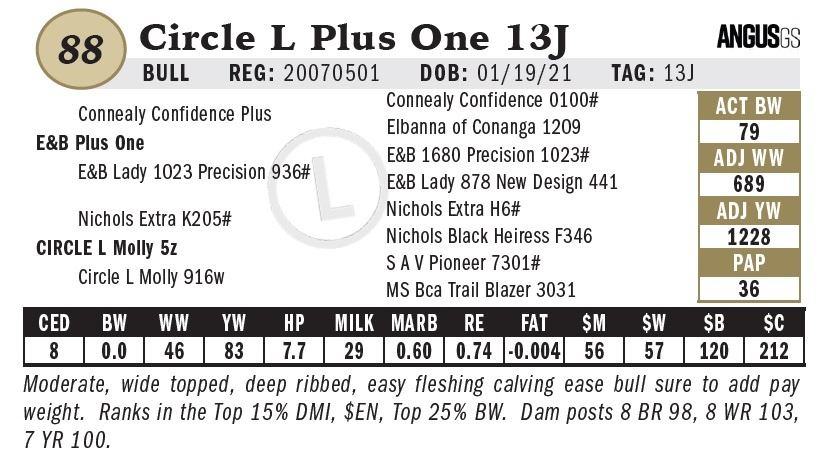 88 Circle L Plus One 13J

ANGUSGS

BULL REG: 20070501 DOB: 01/19/21 TAG: 13J

Connealy Confidence Plus
E&B Plus One
E&B Lady 1023 Precision 936#

Nichols Extra K205#
CIRCLE L Molly 5z
Circle L Molly 916w

Connealy Confidence 0100#
Elbanna of Conanga 1209
E&B 1680 Precision 1023#
E&B Lady 878 New Design 441
Nichols Extra H6#
Nichols Black Heiress F346
S A V Pioneer 7301#
MS Bca Trail Blazer 3031

ACT BW
79
ADJ WW
689
ADJ YW
1228
PAP
36

| CED | BW | WW | YW | HP | MILK | MARB | RE | FAT | $M | $W | $B | $C |
|---|---|---|---|---|---|---|---|---|---|---|---|---|
| 8 | 0.0 | 46 | 83 | 7.7 | 29 | 0.60 | 0.74 | -0.004 | 56 | 57 | 120 | 212 |

Moderate, wide topped, deep ribbed, easy fleshing calving ease bull sure to add pay weight. Ranks in the Top 15% DMI, $EN, Top 25% BW. Dam posts 8 BR 98, 8 WR 103, 7 YR 100.

L